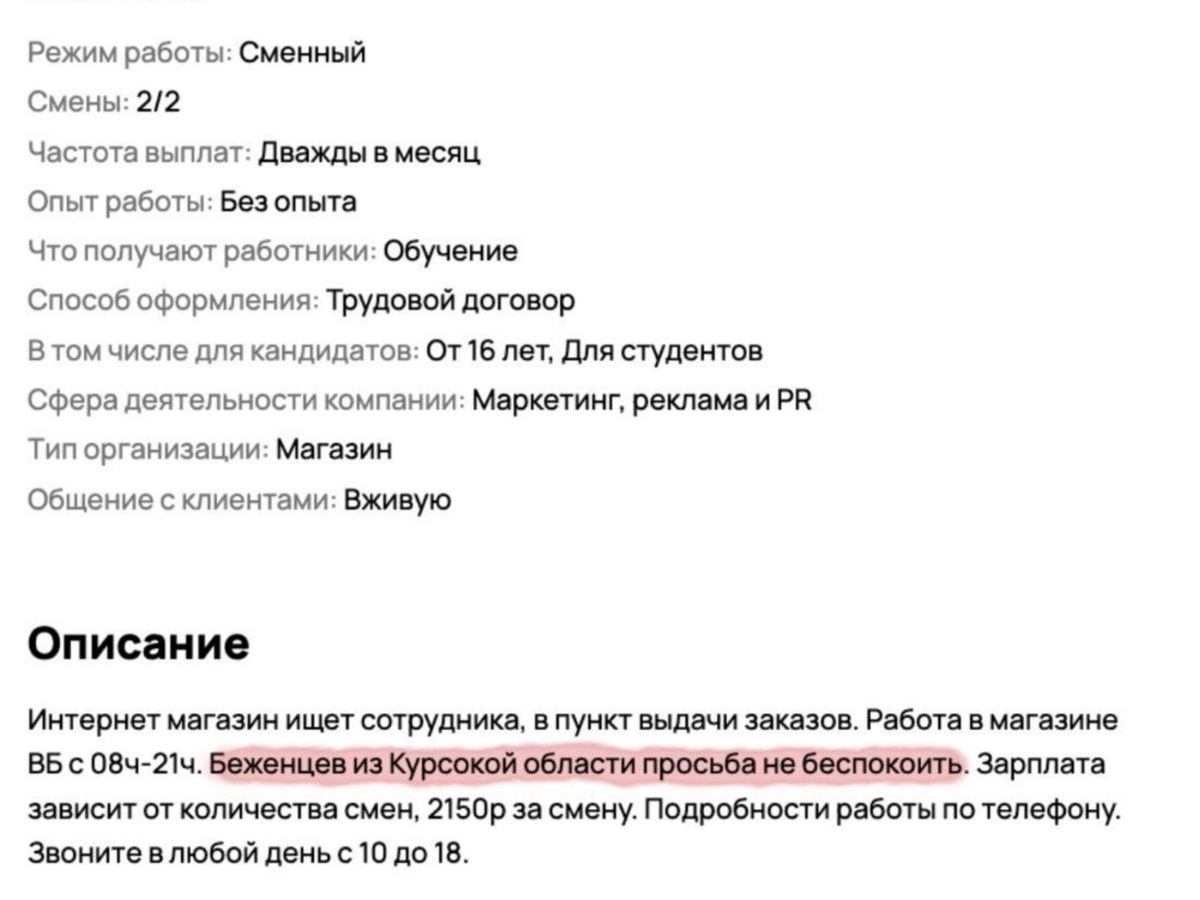 Режим работы: Сменный

Смены: 2/2

Частота выплат: Дважды в месяц

Опыт работы: Без опыта

Что получают работники: Обучение

Способ оформления: Трудовой договор

В том числе для кандидатов: От 16 лет, Для студентов

Сфера деятельности компании: Маркетинг, реклама и PR

Тип организации: Магазин

Общение с клиентами: Вживую

Описание

Интернет магазин ищет сотрудника, в пункт выдачи заказов. Работа в магазине ВБ с 08ч-21ч. Беженцев из Курсокой области просьба не беспокоить. Зарплата зависит от количества смен, 2150р за смену. Подробности работы по телефону. Звоните в любой день с 10 до 18.